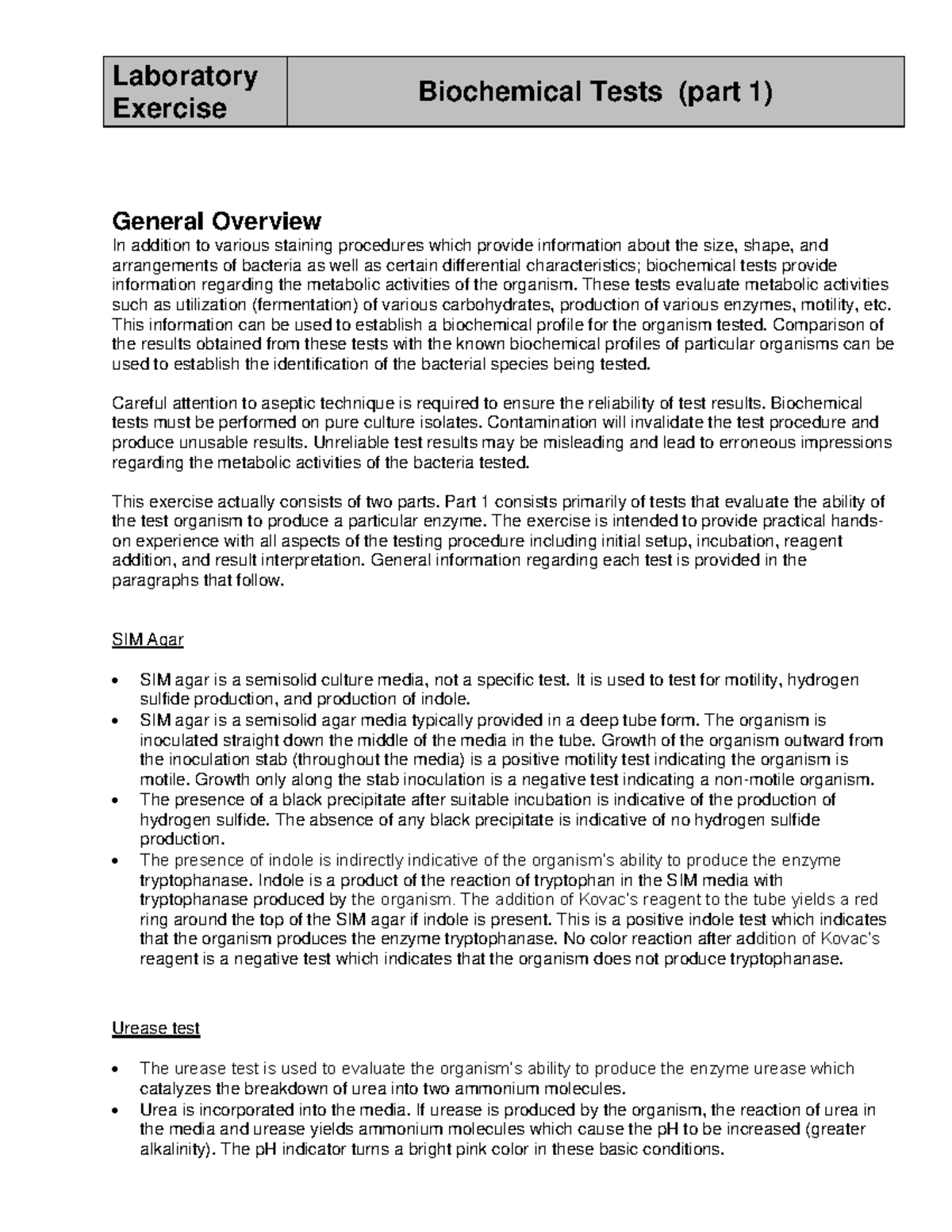 | Laboratory Exercise | Biochemical Tests (part 1) |
|---|---|

General Overview
In addition to various staining procedures which provide information about the size, shape, and arrangements of bacteria as well as certain differential characteristics; biochemical tests provide information regarding the metabolic activities of the organism. These tests evaluate metabolic activities such as utilization (fermentation) of various carbohydrates, production of various enzymes, motility, etc. This information can be used to establish a biochemical profile for the organism tested. Comparison of the results obtained from these tests with the known biochemical profiles of particular organisms can be used to establish the identification of the bacterial species being tested.

Careful attention to aseptic technique is required to ensure the reliability of test results. Biochemical tests must be performed on pure culture isolates. Contamination will invalidate the test procedure and produce unusable results. Unreliable test results may be misleading and lead to erroneous impressions regarding the metabolic activities of the bacteria tested.

This exercise actually consists of two parts. Part 1 consists primarily of tests that evaluate the ability of the test organism to produce a particular enzyme. The exercise is intended to provide practical hands-on experience with all aspects of the testing procedure including initial setup, incubation, reagent addition, and result interpretation. General information regarding each test is provided in the paragraphs that follow.

SIM Agar

• SIM agar is a semisolid culture media, not a specific test. It is used to test for motility, hydrogen sulfide production, and production of indole.
• SIM agar is a semisolid agar media typically provided in a deep tube form. The organism is inoculated straight down the middle of the media in the tube. Growth of the organism outward from the inoculation stab (throughout the media) is a positive motility test indicating the organism is motile. Growth only along the stab inoculation is a negative test indicating a non-motile organism.
• The presence of a black precipitate after suitable incubation is indicative of the production of hydrogen sulfide. The absence of any black precipitate is indicative of no hydrogen sulfide production.
• The presence of indole is indirectly indicative of the organism's ability to produce the enzyme tryptophanase. Indole is a product of the reaction of tryptophan in the SIM media with tryptophanase produced by the organism. The addition of Kovac's reagent to the tube yields a red ring around the top of the SIM agar if indole is present. This is a positive indole test which indicates that the organism produces the enzyme tryptophanase. No color reaction after addition of Kovac's reagent is a negative test which indicates that the organism does not produce tryptophanase.

Urease test

• The urease test is used to evaluate the organism's ability to produce the enzyme urease which catalyzes the breakdown of urea into two ammonium molecules.
• Urea is incorporated into the media. If urease is produced by the organism, the reaction of urea in the media and urease yields ammonium molecules which cause the pH to be increased (greater alkalinity). The pH indicator turns a bright pink color in these basic conditions.